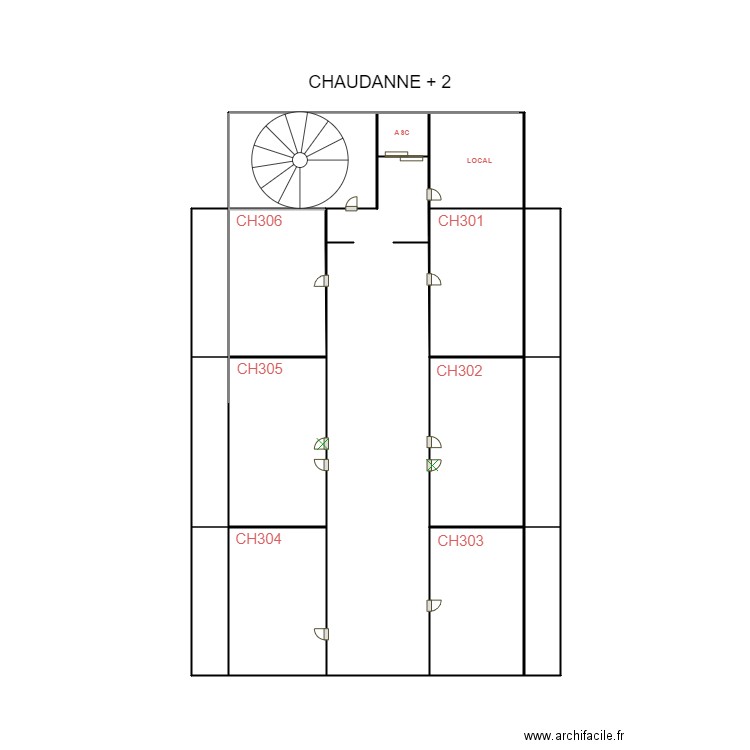 CHAUDANNE + 2

ASC

LOCAL

CH306

CH301

CH305

CH302

CH304

CH303

www.archifacile.fr